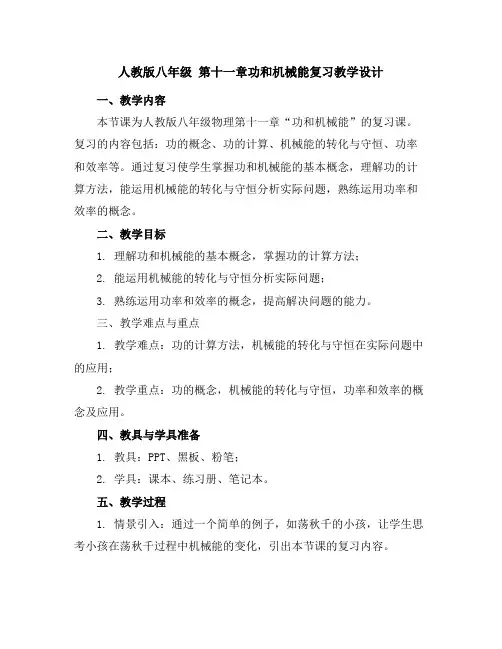 人教版八年级 第十一章功和机械能复习教学设计

一、教学内容

本节课为人教版八年级物理第十一章“功和机械能”的复习课。复习的内容包括：功的概念、功的计算、机械能的转化与守恒、功率和效率等。通过复习使学生掌握功和机械能的基本概念，理解功的计算方法，能运用机械能的转化与守恒分析实际问题，熟练运用功率和效率的概念。

二、教学目标

1. 理解功和机械能的基本概念，掌握功的计算方法；

2. 能运用机械能的转化与守恒分析实际问题；

3. 熟练运用功率和效率的概念，提高解决问题的能力。

三、教学难点与重点

1. 教学难点：功的计算方法，机械能的转化与守恒在实际问题中的应用；

2. 教学重点：功的概念，机械能的转化与守恒，功率和效率的概念及应用。

四、教具与学具准备

1. 教具：PPT、黑板、粉笔；

2. 学具：课本、练习册、笔记本。

五、教学过程

1. 情景引入：通过一个简单的例子，如荡秋千的小孩，让学生思考小孩在荡秋千过程中机械能的变化，引出本节课的复习内容。